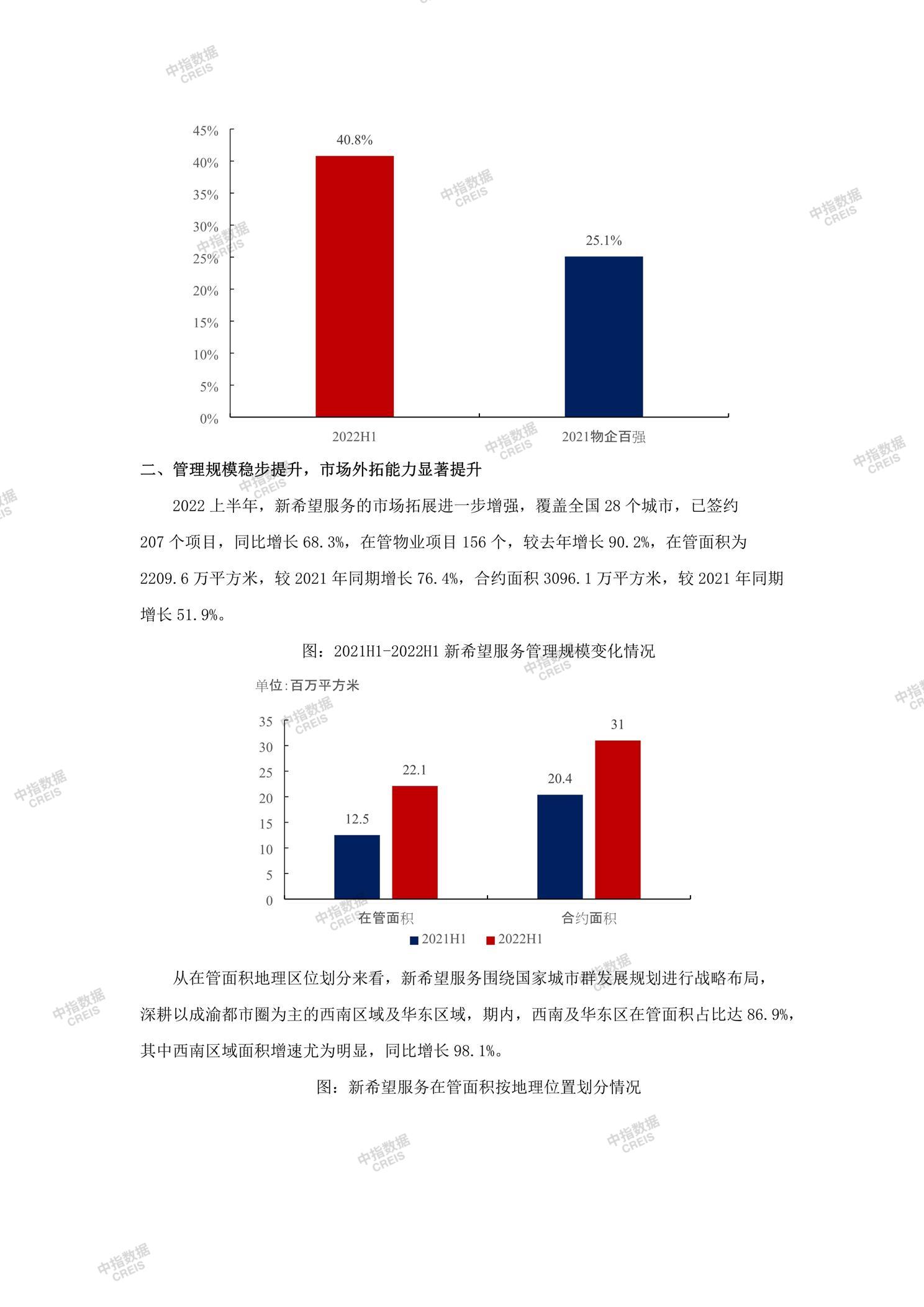 45%
40%
35%
30%
25%
20%
15%
10%
5%
0%

40.8%

25.1%

2022H1

2021物企百强

二、管理规模稳步提升，市场外拓能力显著提升

2022上半年，新希望服务的市场拓展进一步增强，覆盖全国28个城市，已签约207个项目，同比增长68.3%，在管物业项目156个，较去年增长90.2%，在管面积为2209.6万平方米，较2021年同期增长76.4%，合约面积3096.1万平方米，较2021年同期增长51.9%。

图：2021H1-2022H1新希望服务管理规模变化情况

单位:百万平方米

35
30
25
20
15
10
5
0

12.5
22.1
20.4
31

在管面积
合约面积

2021H1
2022H1

从在管面积地理区位划分来看，新希望服务围绕国家城市群发展规划进行战略布局，深耕以成渝都市圈为主的西南区域及华东区域，期内，西南及华东区在管面积占比达86.9%，其中西南区域面积增速尤为明显，同比增长98.1%。

图：新希望服务在管面积按地理位置划分情况

中指数据
CREIS